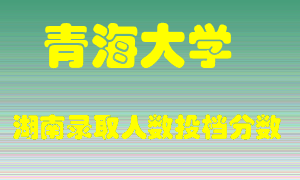 青海大学

湖南录取人数投档分数